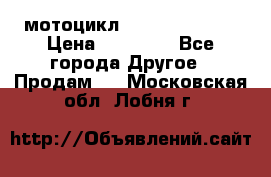 мотоцикл Цена Все города Другое Продам Московская обл Лобня г

http://Объявлений.сайт